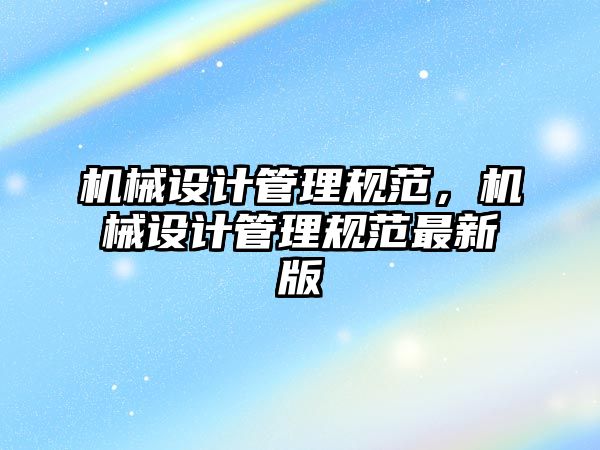 机械设计管理规范，机械设计管理规范最新版